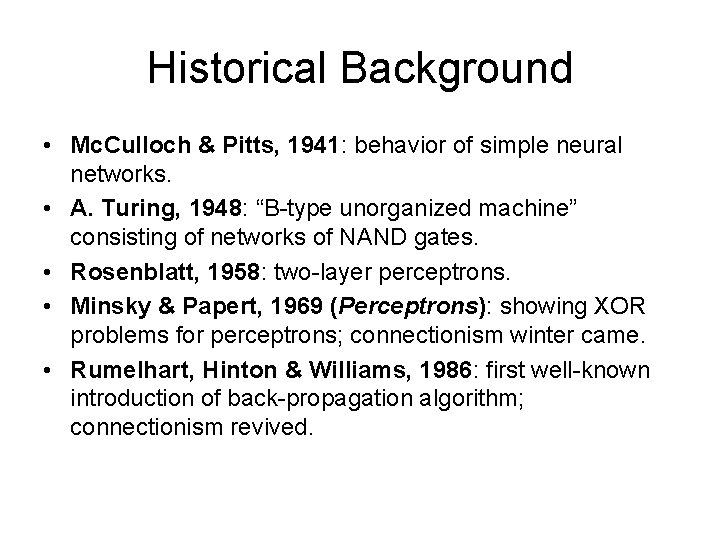 Historical Background

• McCulloch & Pitts, 1941: behavior of simple neural networks.
• A. Turing, 1948: "B-type unorganized machine" consisting of networks of NAND gates.
• Rosenblatt, 1958: two-layer perceptrons.
• Minsky & Papert, 1969 (Perceptrons): showing XOR problems for perceptrons; connectionism winter came.
• Rumelhart, Hinton & Williams, 1986: first well-known introduction of back-propagation algorithm; connectionism revived.